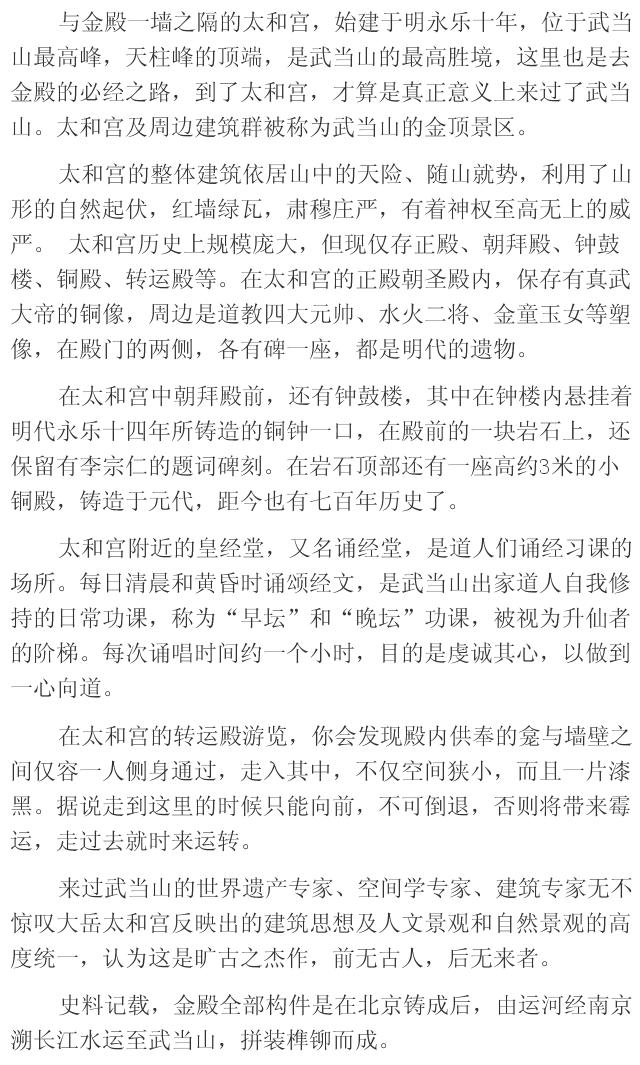 与金殿一墙之隔的太和宫，始建于明永乐十年，位于武当山最高峰，天柱峰的顶端，是武当山的最高胜境，这里也是去金殿的必经之路，到了太和宫，才算是真正意义上来过了武当山。太和宫及周边建筑群被称为武当山的金顶景区。

太和宫的整体建筑依居山中的天险、随山就势，利用了山形的自然起伏，红墙绿瓦，肃穆庄严，有着神权至高无上的威严。 太和宫历史上规模庞大，但现仅存正殿、朝拜殿、钟鼓楼、铜殿、转运殿等。在太和宫的正殿朝圣殿内，保存有真武大帝的铜像，周边是道教四大元帅、水火二将、金童玉女等塑像，在殿门的两侧，各有碑一座，都是明代的遗物。

在太和宫中朝拜殿前，还有钟鼓楼，其中在钟楼内悬挂着明代永乐十四年所铸造的铜钟一口，在殿前的一块岩石上，还保留有李宗仁的题词碑刻。在岩石顶部还有一座高约3米的小铜殿，铸造于元代，距今也有七百年历史了。

太和宫附近的皇经堂，又名诵经堂，是道人们诵经习课的场所。每日清晨和黄昏时诵颂经文，是武当山出家道人自我修持的日常功课，称为“早坛”和“晚坛”功课，被视为升仙者的阶梯。每次诵唱时间约一个小时，目的是虔诚其心，以做到一心向道。

在太和宫的转运殿游览，你会发现殿内供奉的龛与墙壁之间仅容一人侧身通过，走入其中，不仅空间狭小，而且一片漆黑。据说走到这里的时候只能向前，不可倒退，否则将带来霉运，走过去就时来运转。

来过武当山的世界遗产专家、空间学专家、建筑专家无不惊叹大岳太和宫反映出的建筑思想及人文景观和自然景观的高度统一，认为这是旷古之杰作，前无古人，后无来者。

史料记载，金殿全部构件是在北京铸成后，由运河经南京溯长江水运至武当山，拼装榫铆而成。